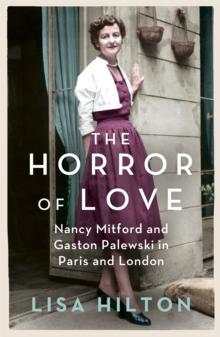 THE HORROR OF LOVE

Nancy Mitford and Gaston Palewski in Paris and London

LISA HILTON